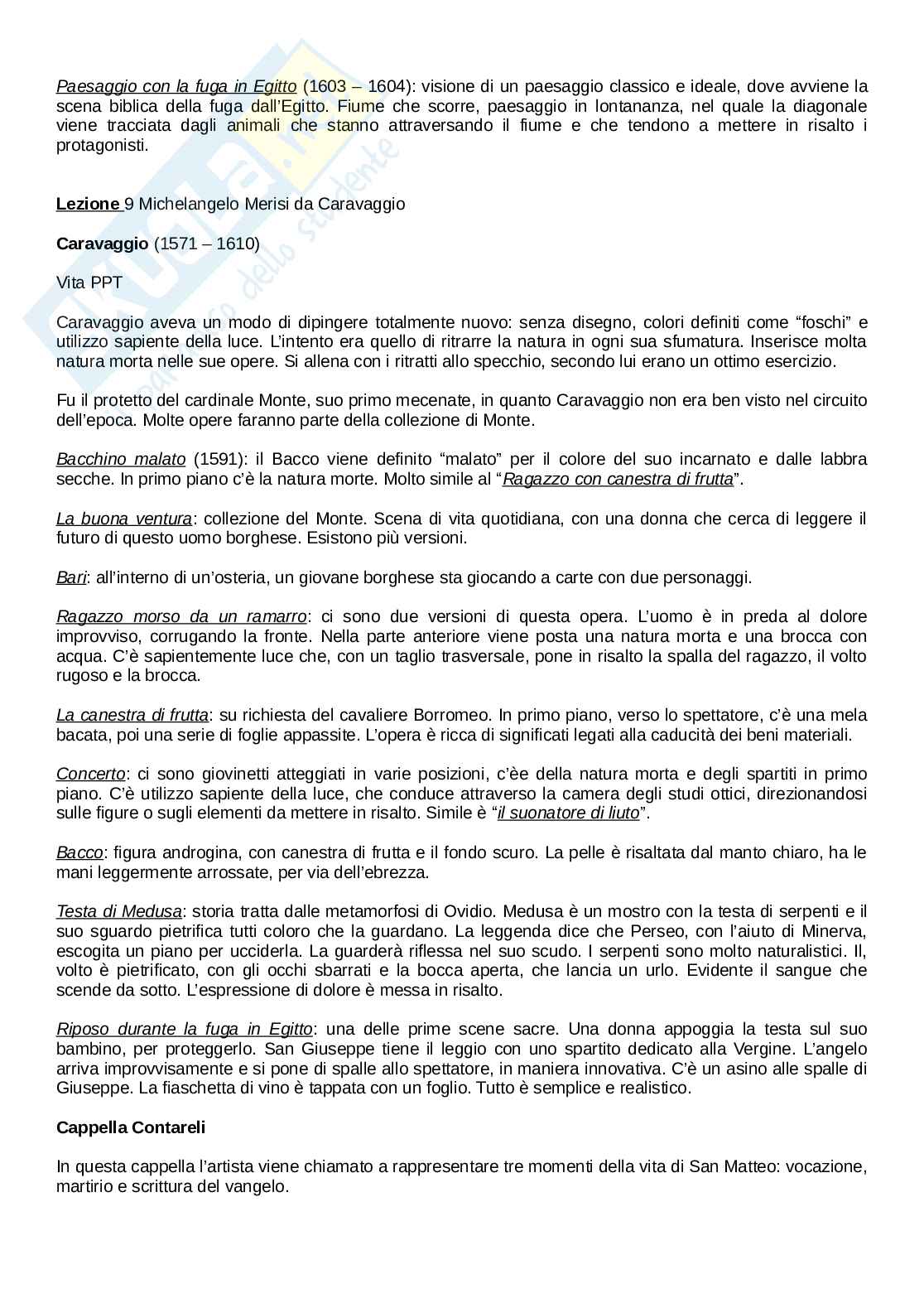 Paesaggio con la fuga in Egitto (1603 – 1604): visione di un paesaggio classico e ideale, dove avviene la scena biblica della fuga dall'Egitto. Fiume che scorre, paesaggio in lontananza, nel quale la diagonale viene tracciata dagli animali che stanno attraversando il fiume e che tendono a mettere in risalto i protagonisti.

Lezione 9 Michelangelo Merisi da Caravaggio

Caravaggio (1571 – 1610)

Vita PPT

Caravaggio aveva un modo di dipingere totalmente nuovo: senza disegno, colori definiti come "foschi" e utilizzo sapiente della luce. L'intento era quello di ritrarre la natura in ogni sua sfumatura. Inserisce molta natura morta nelle sue opere. Si allena con i ritratti allo specchio, secondo lui erano un ottimo esercizio.

Fu il protetto del cardinale Monte, suo primo mecenate, in quanto Caravaggio non era ben visto nel circuito dell'epoca. Molte opere faranno parte della collezione di Monte.

Bacchino malato (1591): il Bacco viene definito "malato" per il colore del suo incarnato e dalle labbra secche. In primo piano c'è la natura morte. Molto simile al "Ragazzo con canestra di frutta".

La buona ventura: collezione del Monte. Scena di vita quotidiana, con una donna che cerca di leggere il futuro di questo uomo borghese. Esistono più versioni.

Bari: all'interno di un'osteria, un giovane borghese sta giocando a carte con due personaggi.

Ragazzo morso da un ramarro: ci sono due versioni di questa opera. L'uomo è in preda al dolore improvviso, corrugando la fronte. Nella parte anteriore viene posta una natura morta e una brocca con acqua. C'è sapientemente luce che, con un taglio trasversale, pone in risalto la spalla del ragazzo, il volto rugoso e la brocca.

La canestra di frutta: su richiesta del cavaliere Borromeo. In primo piano, verso lo spettatore, c'è una mela bacata, poi una serie di foglie appassite. L'opera è ricca di significati legati alla caducità dei beni materiali.

Concerto: ci sono giovinetti atteggiati in varie posizioni, c'èe della natura morta e degli spartiti in primo piano. C'è utilizzo sapiente della luce, che conduce attraverso la camera degli studi ottici, direzionandosi sulle figure o sugli elementi da mettere in risalto. Simile è "il suonatore di liuto".

Bacco: figura androgina, con canestra di frutta e il fondo scuro. La pelle è risaltata dal manto chiaro, ha le mani leggermente arrossate, per via dell'ebrezza.

Testa di Medusa: storia tratta dalle metamorfosi di Ovidio. Medusa è un mostro con la testa di serpenti e il suo sguardo pietrifica tutti coloro che la guardano. La leggenda dice che Perseo, con l'aiuto di Minerva, escogita un piano per ucciderla. La guarderà riflessa nel suo scudo. I serpenti sono molto naturalistici. Il, volto è pietrificato, con gli occhi sbarrati e la bocca aperta, che lancia un urlo. Evidente il sangue che scende da sotto. L'espressione di dolore è messa in risalto.

Riposo durante la fuga in Egitto: una delle prime scene sacre. Una donna appoggia la testa sul suo bambino, per proteggerlo. San Giuseppe tiene il leggio con uno spartito dedicato alla Vergine. L'angelo arriva improvvisamente e si pone di spalle allo spettatore, in maniera innovativa. C'è un asino alle spalle di Giuseppe. La fiaschetta di vino è tappata con un foglio. Tutto è semplice e realistico.

Cappella Contareli

In questa cappella l'artista viene chiamato a rappresentare tre momenti della vita di San Matteo: vocazione, martirio e scrittura del vangelo.